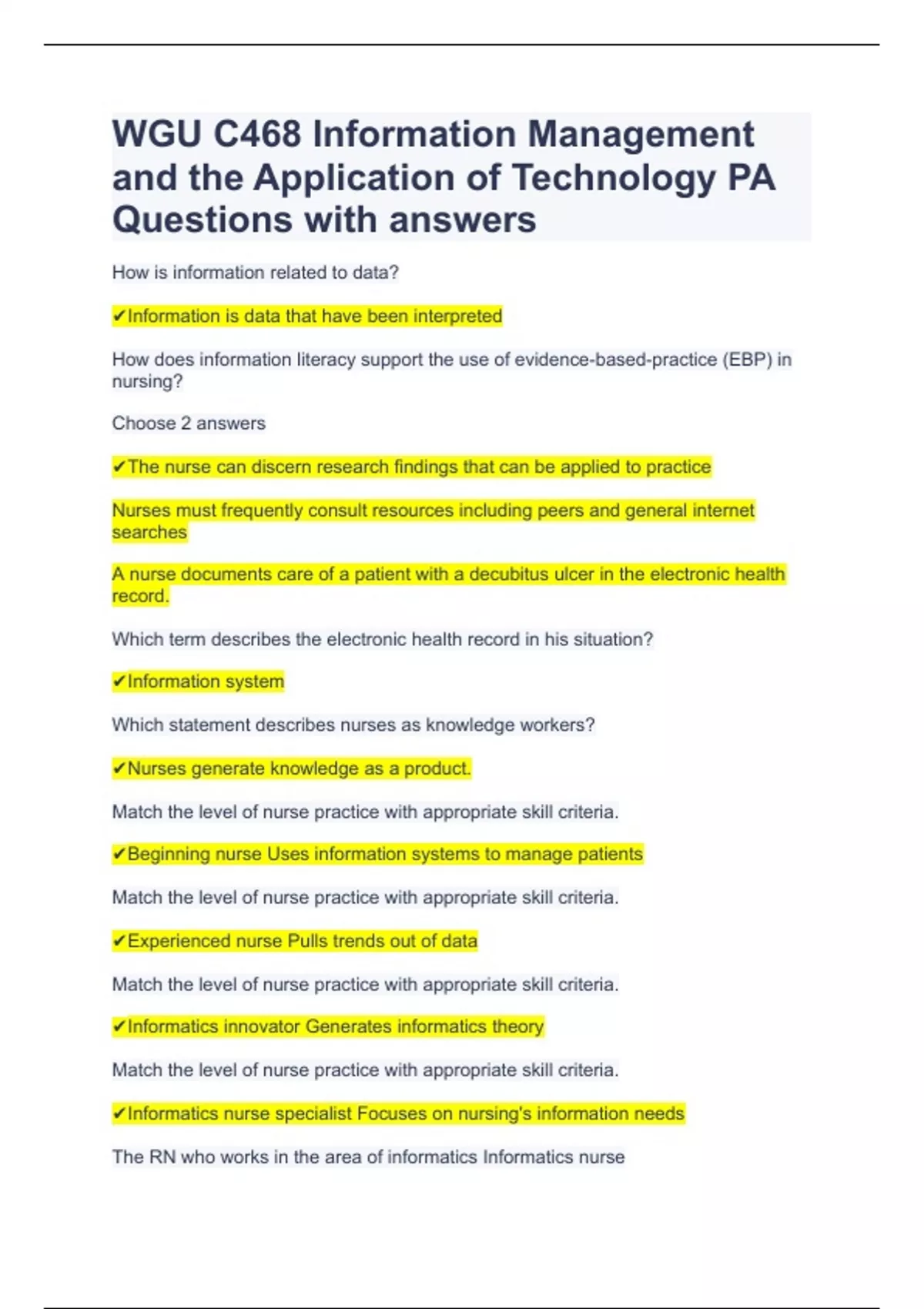 WGU C468 Information Management and the Application of Technology PA Questions with answers

How is information related to data?

✔Information is data that have been interpreted

How does information literacy support the use of evidence-based-practice (EBP) in nursing?

Choose 2 answers

✔The nurse can discern research findings that can be applied to practice

Nurses must frequently consult resources including peers and general internet searches

A nurse documents care of a patient with a decubitus ulcer in the electronic health record.

Which term describes the electronic health record in his situation?

✔Information system

Which statement describes nurses as knowledge workers?

✔Nurses generate knowledge as a product.

Match the level of nurse practice with appropriate skill criteria.

✔Beginning nurse Uses information systems to manage patients

Match the level of nurse practice with appropriate skill criteria.

✔Experienced nurse Pulls trends out of data

Match the level of nurse practice with appropriate skill criteria.

✔Informatics innovator Generates informatics theory

Match the level of nurse practice with appropriate skill criteria.

✔Informatics nurse specialist Focuses on nursing's information needs

The RN who works in the area of informatics Informatics nurse